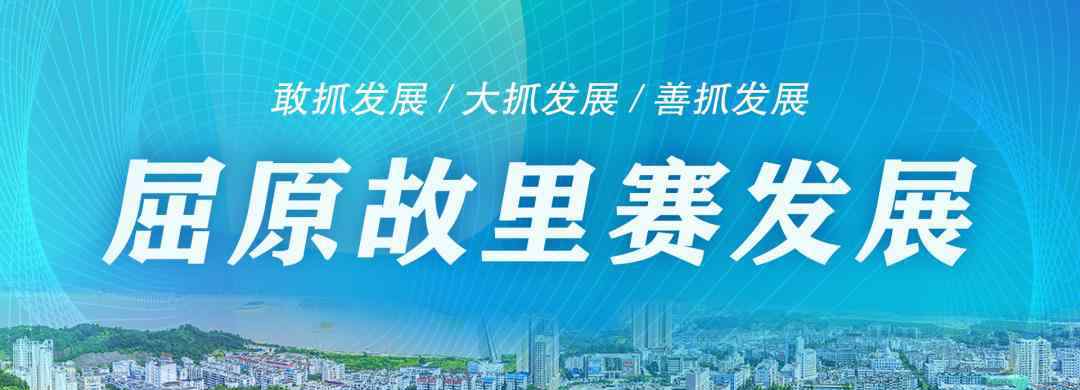 敢抓发展 / 大抓发展 / 善抓发展

屈原故里赛发展